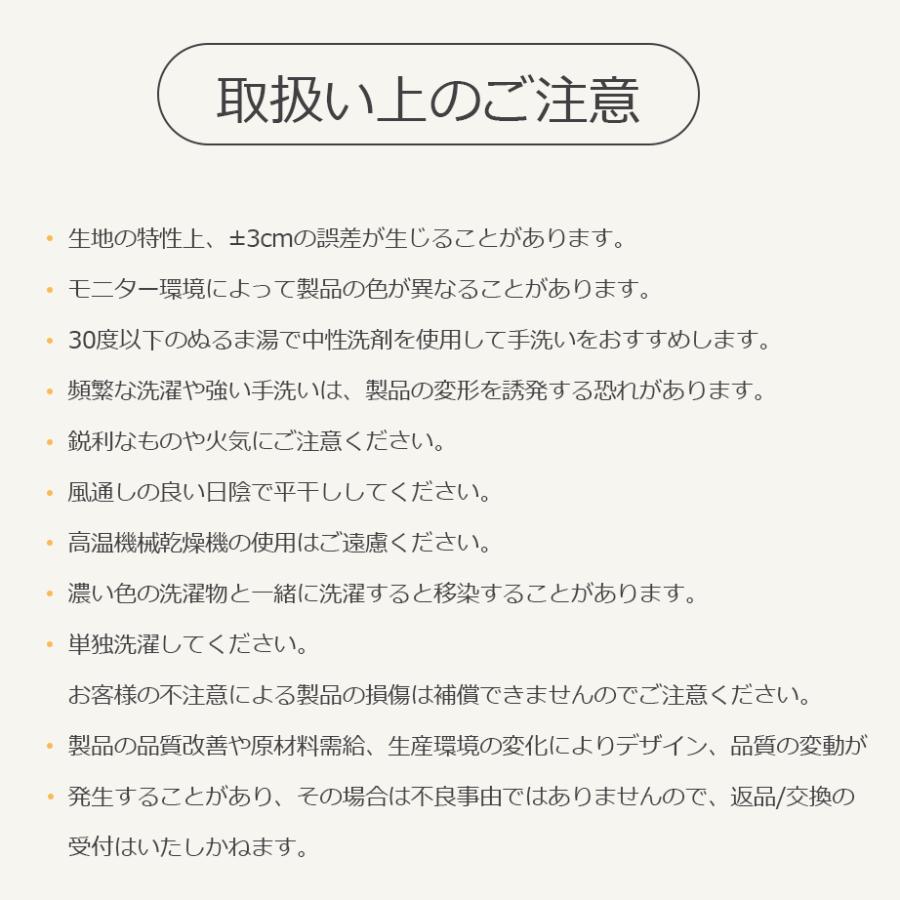 取扱い上のご注意

• 生地の特性上、±3cmの誤差が生じることがあります。

• モニター環境によって製品の色が異なることがあります。

• 30度以下のぬるま湯で中性洗剤を使用して手洗いをおすすめします。

• 頻繁な洗濯や強い手洗いは、製品の変形を誘発する恐れがあります。

• 鋭利なものや火気にご注意ください。

• 風通しの良い日陰で平干ししてください。

• 高温機械乾燥機の使用はご遠慮ください。

• 濃い色の洗濯物と一緒に洗濯すると移染することがあります。

• 単独洗濯してください。

お客様の不注意による製品の損傷は補償できませんのでご注意ください。

• 製品の品質改善や原材料需給、生産環境の変化によりデザイン、品質の変動が

• 発生することがあり、その場合は不良事由ではありませんので、返品/交換の

受付はいたしかねます。